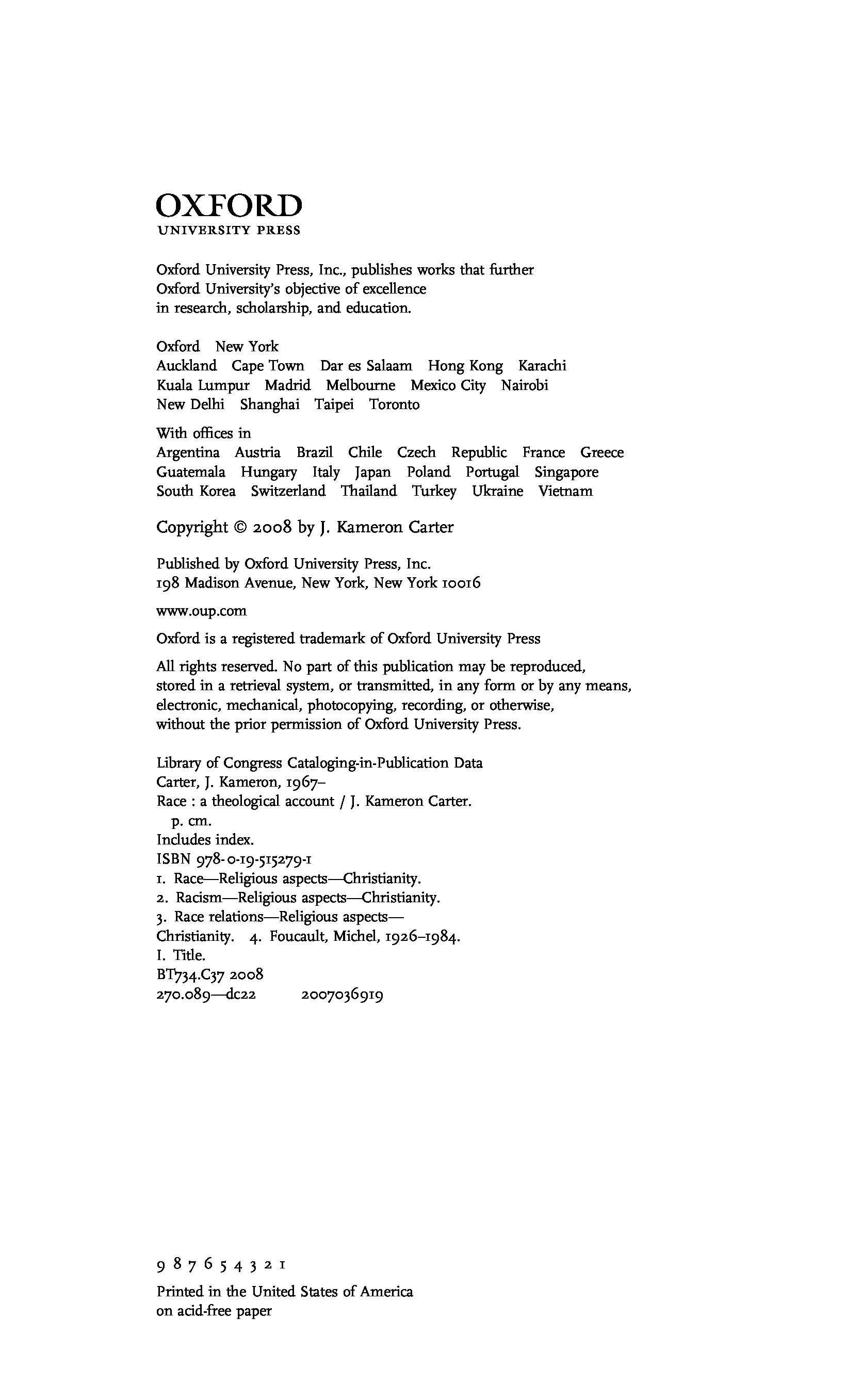 OXFORD
UNIVERSITY PRESS

Oxford University Press, Inc., publishes works that further Oxford University's objective of excellence in research, scholarship, and education.

Oxford New York
Auckland Cape Town Dar es Salaam Hong Kong Karachi Kuala Lumpur Madrid Melbourne Mexico City Nairobi New Delhi Shanghai Taipei Toronto

With offices in
Argentina Austria Brazil Chile Czech Republic France Greece Guatemala Hungary Italy Japan Poland Portugal Singapore South Korea Switzerland Thailand Turkey Ukraine Vietnam

Copyright © 2008 by J. Kameron Carter

Published by Oxford University Press, Inc.
198 Madison Avenue, New York, New York 10016

www.oup.com

Oxford is a registered trademark of Oxford University Press

All rights reserved. No part of this publication may be reproduced, stored in a retrieval system, or transmitted, in any form or by any means, electronic, mechanical, photocopying, recording, or otherwise, without the prior permission of Oxford University Press.

Library of Congress Cataloging-in-Publication Data
Carter, J. Kameron, 1967–
Race : a theological account / J. Kameron Carter.
p. cm.
Includes index.
ISBN 978-0-19-515279-1
1. Race—Religious aspects—Christianity.
2. Racism—Religious aspects—Christianity.
3. Race relations—Religious aspects—Christianity. 4. Foucault, Michel, 1926–1984.
I. Title.
BT734.C37 2008
270.089—dc22 2007036919

9 8 7 6 5 4 3 2 1

Printed in the United States of America
on acid-free paper